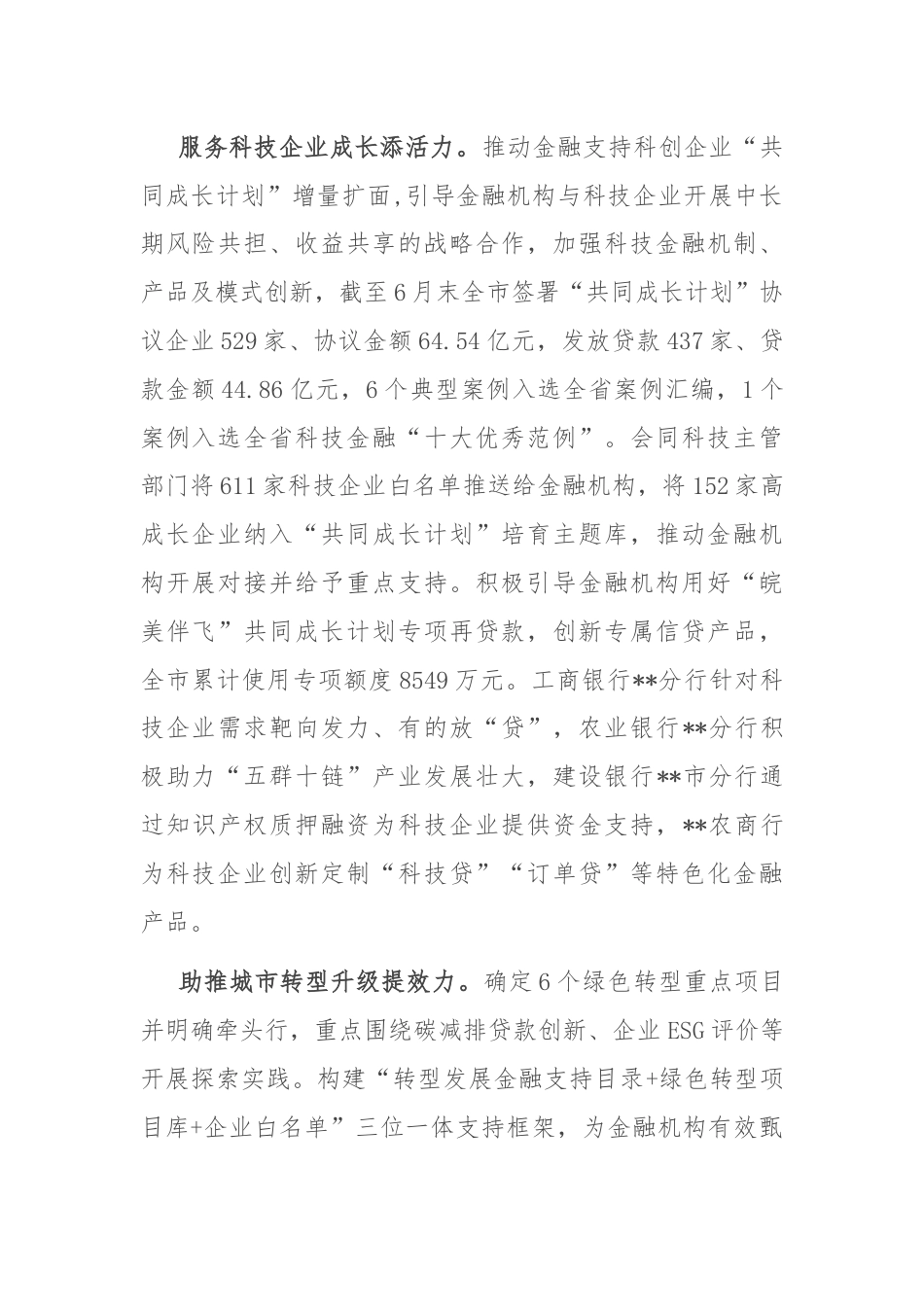 服务科技企业成长添活力。推动金融支持科创企业“共同成长计划”增量扩面,引导金融机构与科技企业开展中长期风险共担、收益共享的战略合作，加强科技金融机制、产品及模式创新，截至6月末全市签署“共同成长计划”协议企业529家、协议金额64.54亿元，发放贷款437家、贷款金额44.86亿元，6个典型案例入选全省案例汇编，1个案例入选全省科技金融“十大优秀范例”。会同科技主管部门将611家科技企业白名单推送给金融机构，将152家高成长企业纳入“共同成长计划”培育主题库，推动金融机构开展对接并给予重点支持。积极引导金融机构用好“皖美伴飞”共同成长计划专项再贷款，创新专属信贷产品，全市累计使用专项额度8549万元。工商银行**分行针对科技企业需求靶向发力、有的放“贷”，农业银行**分行积极助力“五群十链”产业发展壮大，建设银行**市分行通过知识产权质押融资为科技企业提供资金支持，**农商行为科技企业创新定制“科技贷”“订单贷”等特色化金融产品。

助推城市转型升级提效力。确定6个绿色转型重点项目并明确牵头行，重点围绕碳减排贷款创新、企业ESG评价等开展探索实践。构建“转型发展金融支持目录+绿色转型项目库+企业白名单”三位一体支持框架，为金融机构有效甄